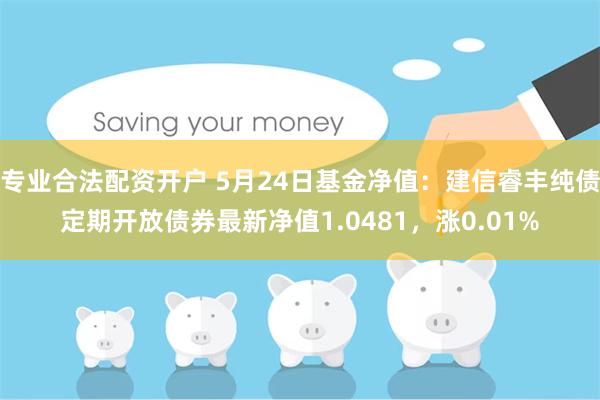 Saving your money

专业合法配资开户 5月24日基金净值：建信睿丰纯债定期开放债券最新净值1.0481，涨0.01%